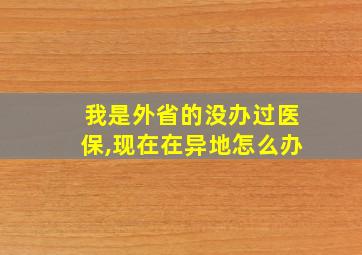 我是外省的没办过医保,现在在异地怎么办